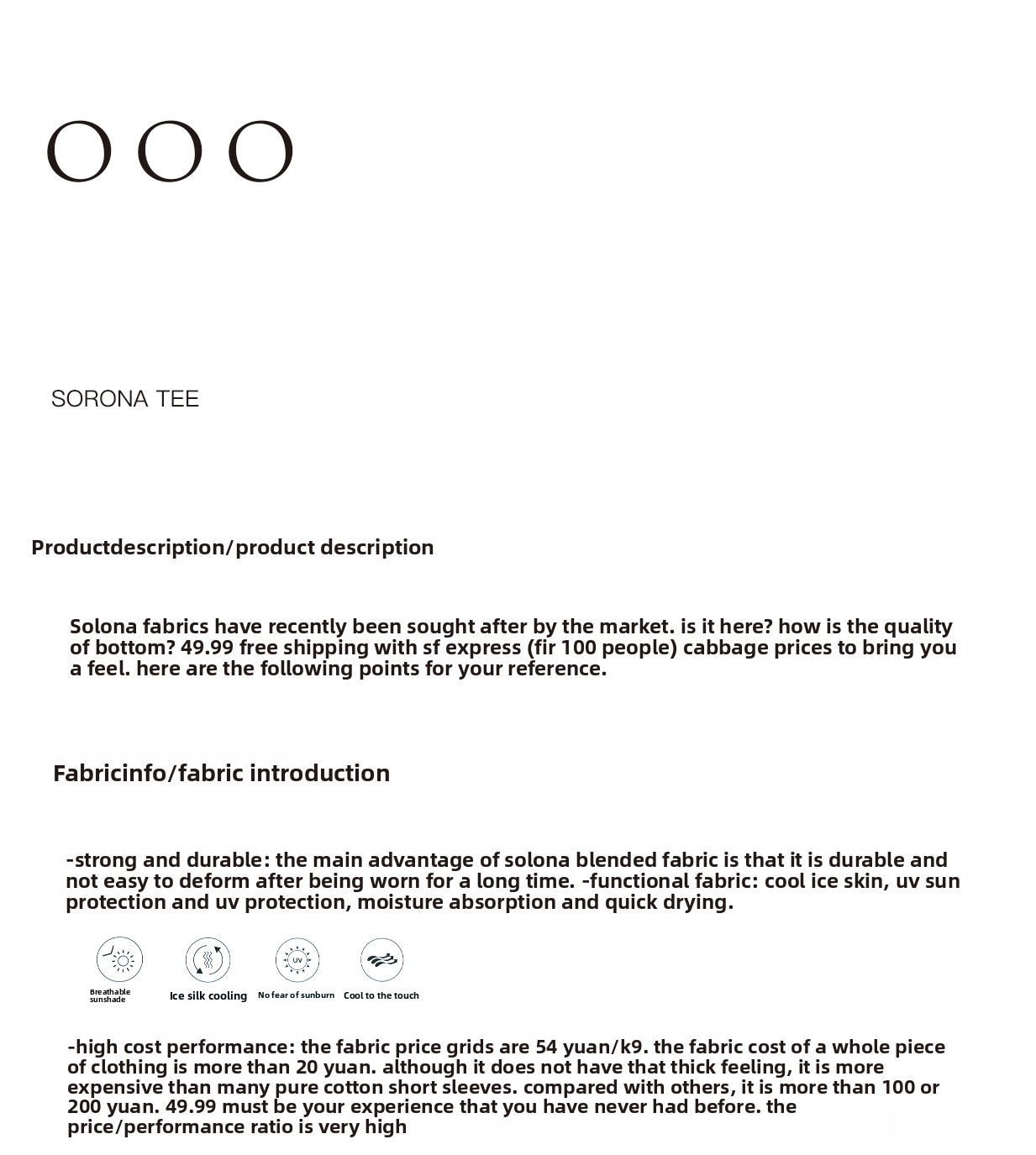 OOO

SORONA TEE

Productdescription/product description

Solona fabrics have recently been sought after by the market. is it here? how is the quality of bottom? 49.99 free shipping with sf express (fir 100 people) cabbage prices to bring you a feel. here are the following points for your reference.

Fabricinfo/fabric introduction

-strong and durable: the main advantage of solona blended fabric is that it is durable and not easy to deform after being worn for a long time. -functional fabric: cool ice skin, uv sun protection and uv protection, moisture absorption and quick drying.

UV

Breathable sunshade

Ice silk cooling

No fear of sunburn

Cool to the touch

-high cost performance: the fabric price grids are 54 yuan/k9. the fabric cost of a whole piece of clothing is more than 20 yuan. although it does not have that thick feeling, it is more expensive than many pure cotton short sleeves. compared with others, it is more than 100 or 200 yuan. 49.99 must be your experience that you have never had before. the price/performance ratio is very high